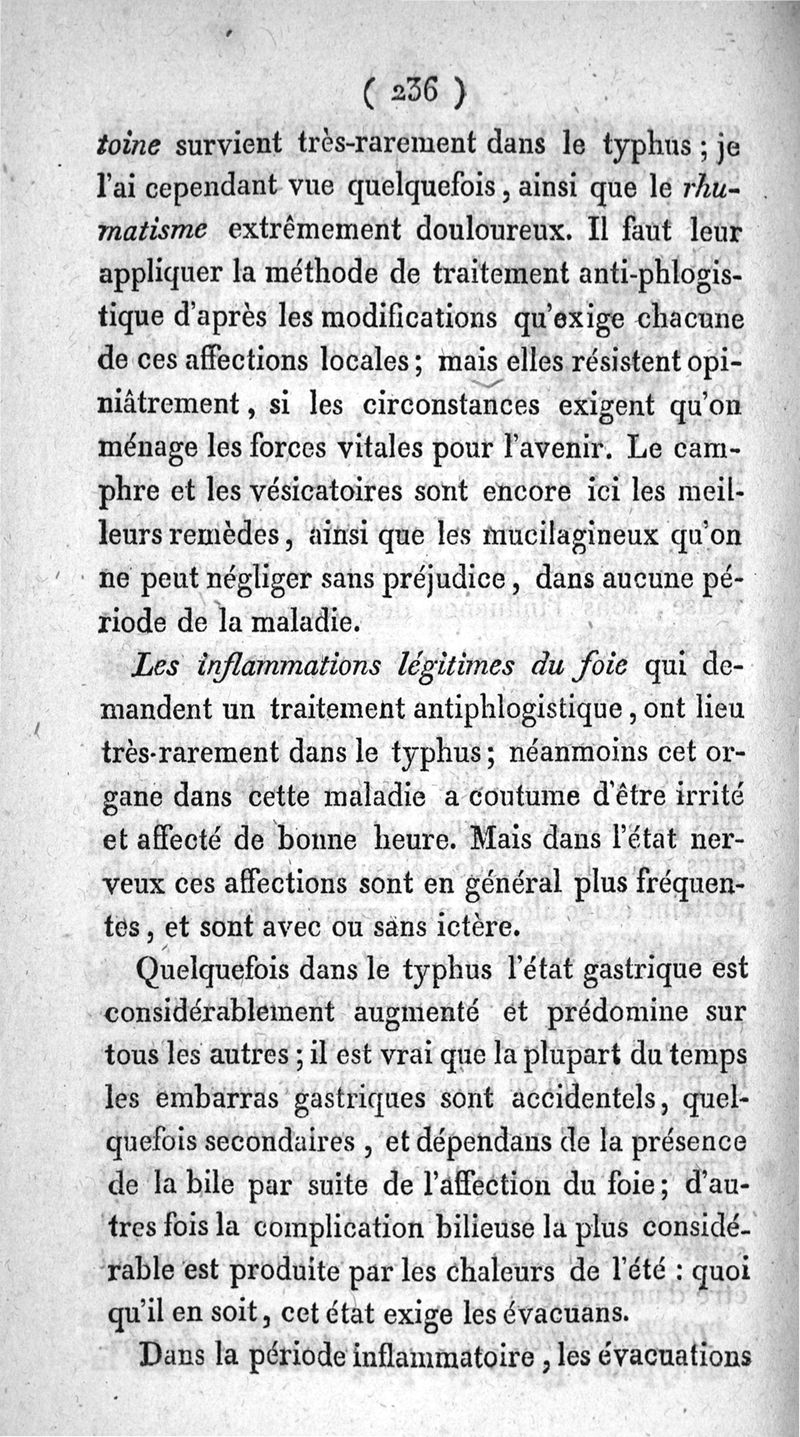 ( 236 )

toine survient très-rarement dans le typhus ; je l'ai cependant vue quelquefois, ainsi que le rhumatisme extrêmement douloureux. Il faut leur appliquer la méthode de traitement anti-phlogistique d'après les modifications qu'exige chacune de ces affections locales ; mais elles résistent opiniâtrement, si les circonstances exigent qu'on ménage les forces vitales pour l'avenir. Le camphre et les vésicatoires sont encore ici les meilleurs remèdes, ainsi que les mucilagineux qu'on ne peut négliger sans préjudice, dans aucune période de la maladie.

Les inflammations légitimes du foie qui demandent un traitement antiphlogistique, ont lieu très-rarement dans le typhus ; néanmoins cet organe dans cette maladie a coutume d'être irrité et affecté de bonne heure. Mais dans l'état nerveux ces affections sont en général plus fréquentes, et sont avec ou sans ictère.

Quelquefois dans le typhus l'état gastrique est considérablement augmenté et prédomine sur tous les autres ; il est vrai que la plupart du temps les embarras gastriques sont accidentels, quelquefois secondaires, et dépendans de la présence de la bile par suite de l'affection du foie ; d'autres fois la complication bilieuse la plus considérable est produite par les chaleurs de l'été : quoi qu'il en soit, cet état exige les évacuans.

Dans la période inflammatoire, les évacuations